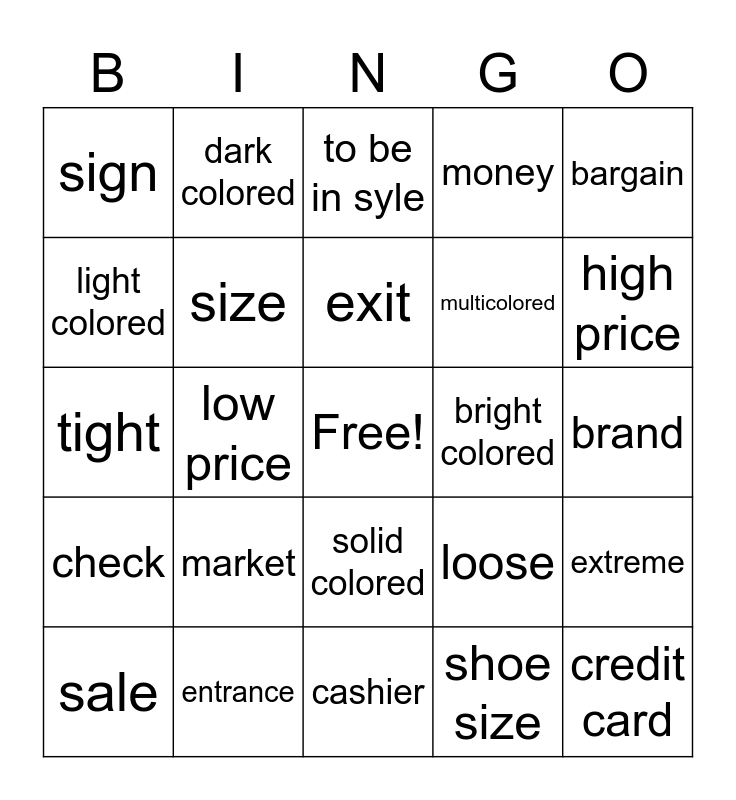 | B | I | N | G | O |
|---|---|---|---|---|
| sign | dark colored | to be in syle | money | bargain |
| light colored | size | exit | multicolored | high price |
| tight | low price | Free! | bright colored | brand |
| check | market | solid colored | loose | extreme |
| sale | entrance | cashier | shoe size | credit card |